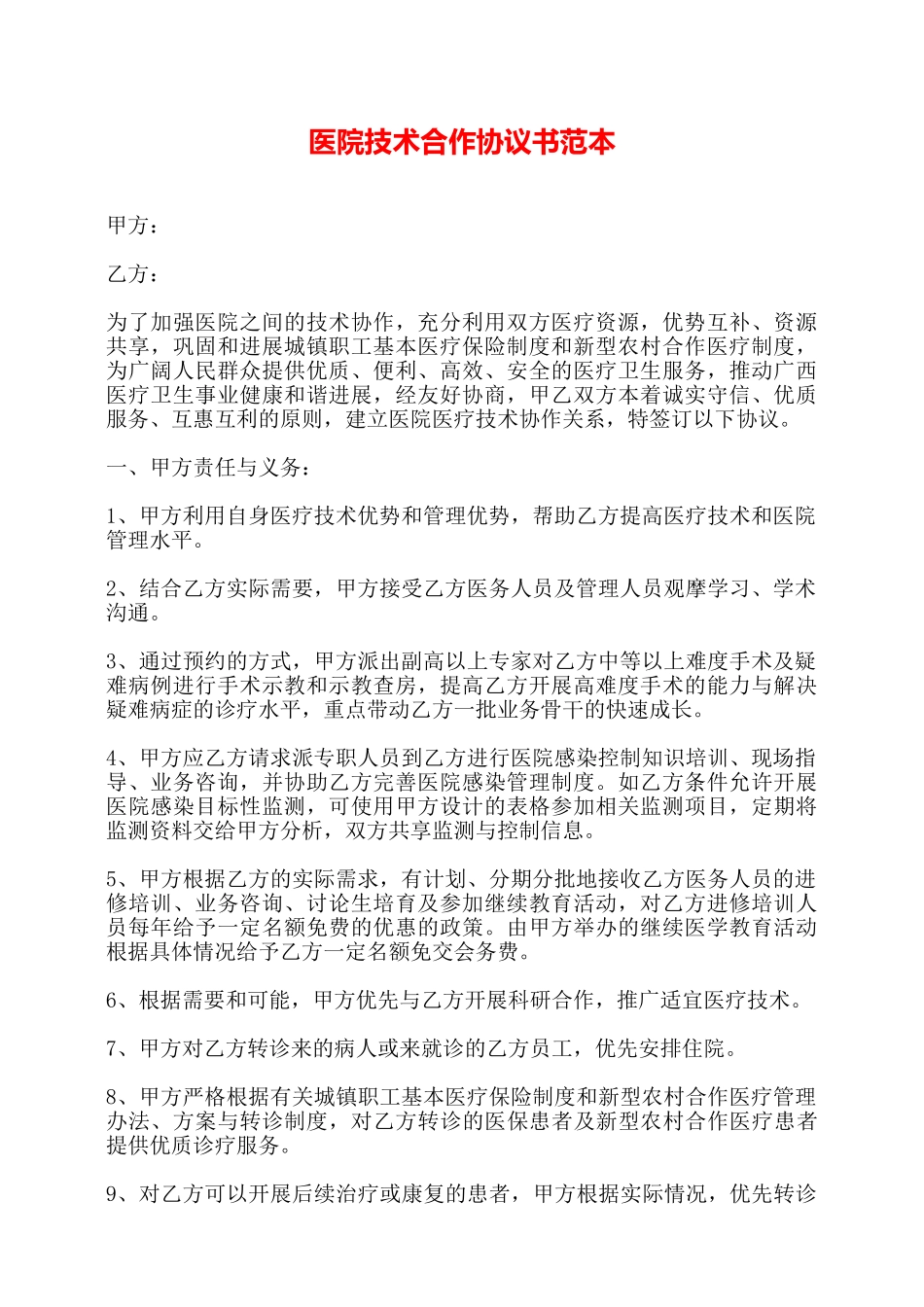 医院技术合作协议书范本

甲方：

乙方：

为了加强医院之间的技术协作，充分利用双方医疗资源，优势互补、资源共享，巩固和进展城镇职工基本医疗保险制度和新型农村合作医疗制度，为广阔人民群众提供优质、便利、高效、安全的医疗卫生服务，推动广西医疗卫生事业健康和谐进展，经友好协商，甲乙双方本着诚实守信、优质服务、互惠互利的原则，建立医院医疗技术协作关系，特签订以下协议。

一、甲方责任与义务：

1、甲方利用自身医疗技术优势和管理优势，帮助乙方提高医疗技术和医院管理水平。

2、结合乙方实际需要，甲方接受乙方医务人员及管理人员观摩学习、学术沟通。

3、通过预约的方式，甲方派出副高以上专家对乙方中等以上难度手术及疑难病例进行手术示教和示教查房，提高乙方开展高难度手术的能力与解决疑难病症的诊疗水平，重点带动乙方一批业务骨干的快速成长。

4、甲方应乙方请求派专职人员到乙方进行医院感染控制知识培训、现场指导、业务咨询，并协助乙方完善医院感染管理制度。如乙方条件允许开展医院感染目标性监测，可使用甲方设计的表格参加相关监测项目，定期将监测资料交给甲方分析，双方共享监测与控制信息。

5、甲方根据乙方的实际需求，有计划、分期分批地接收乙方医务人员的进修培训、业务咨询、讨论生培育及参加继续教育活动，对乙方进修培训人员每年给予一定名额免费的优惠的政策。由甲方举办的继续医学教育活动根据具体情况给予乙方一定名额免交会务费。

6、根据需要和可能，甲方优先与乙方开展科研合作，推广适宜医疗技术。

7、甲方对乙方转诊来的病人或来就诊的乙方员工，优先安排住院。

8、甲方严格根据有关城镇职工基本医疗保险制度和新型农村合作医疗管理办法、方案与转诊制度，对乙方转诊的医保患者及新型农村合作医疗患者提供优质诊疗服务。

9、对乙方可以开展后续治疗或康复的患者，甲方根据实际情况，优先转诊